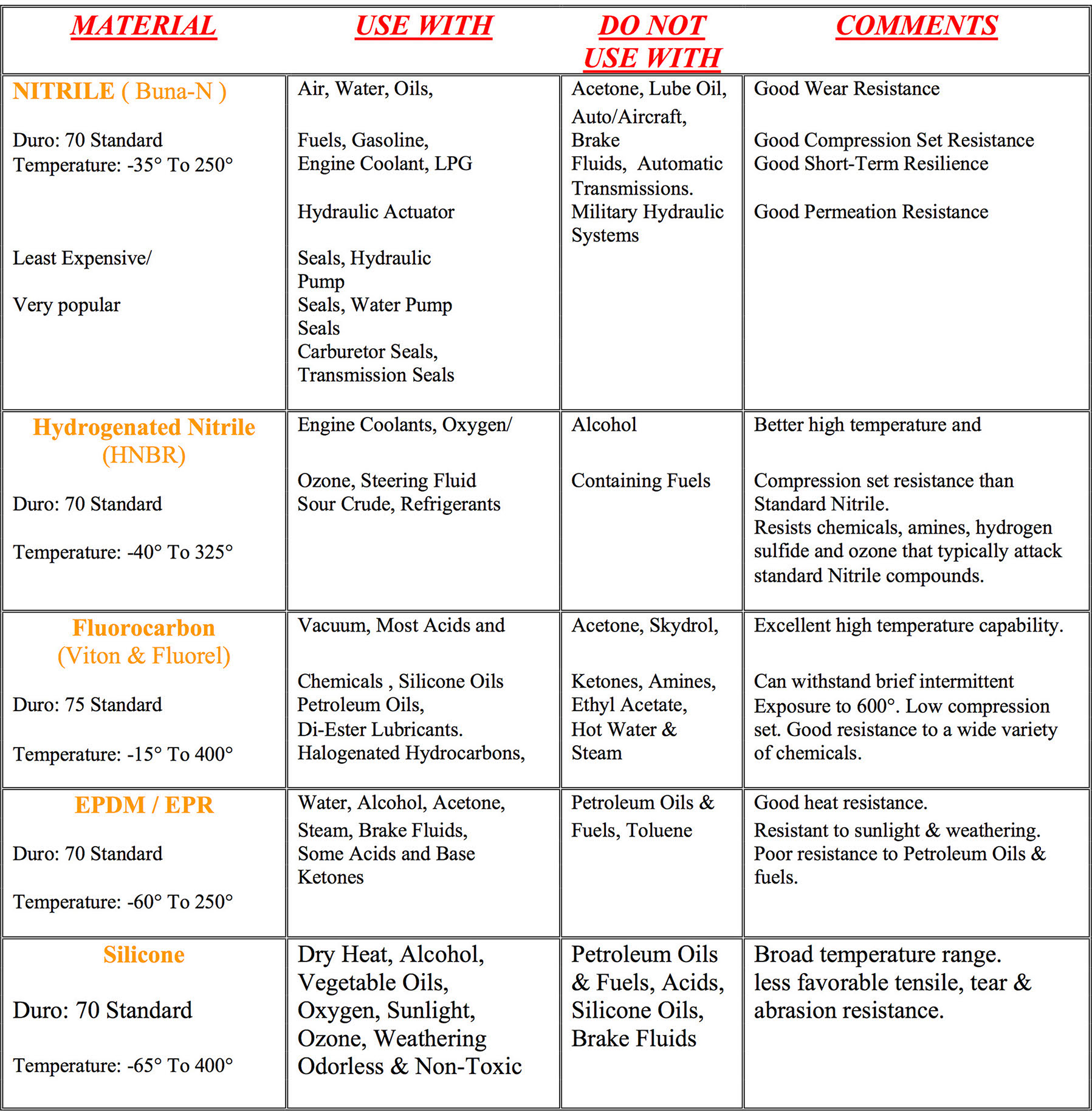 | MATERIAL | USE WITH | DO NOT USE WITH | COMMENTS |
|---|---|---|---|
| NITRILE ( Buna-N ) Duro: 70 Standard Temperature: -35° To 250° Least Expensive/ Very popular | Air, Water, Oils, Fuels, Gasoline, Engine Coolant, LPG Hydraulic Actuator Seals, Hydraulic Pump Seals, Water Pump Seals Carburetor Seals, Transmission Seals | Acetone, Lube Oil, Auto/Aircraft, Brake Fluids, Automatic Transmissions. Military Hydraulic Systems | Good Wear Resistance Good Compression Set Resistance Good Short-Term Resilience Good Permeation Resistance |
| Hydrogenated Nitrile (HNBR) Duro: 70 Standard Temperature: -40° To 325° | Engine Coolants, Oxygen/ Ozone, Steering Fluid Sour Crude, Refrigerants | Alcohol Containing Fuels | Better high temperature and Compression set resistance than Standard Nitrile. Resists chemicals, amines, hydrogen sulfide and ozone that typically attack standard Nitrile compounds. |
| Fluorocarbon (Viton & Fluorel) Duro: 75 Standard Temperature: -15° To 400° | Vacuum, Most Acids and Chemicals , Silicone Oils Petroleum Oils, Di-Ester Lubricants. Halogenated Hydrocarbons, | Acetone, Skydrol, Ketones, Amines, Ethyl Acetate, Hot Water & Steam | Excellent high temperature capability. Can withstand brief intermittent Exposure to 600°. Low compression set. Good resistance to a wide variety of chemicals. |
| EPDM / EPR Duro: 70 Standard Temperature: -60° To 250° | Water, Alcohol, Acetone, Steam, Brake Fluids, Some Acids and Base Ketones | Petroleum Oils & Fuels, Toluene | Good heat resistance. Resistant to sunlight & weathering. Poor resistance to Petroleum Oils & fuels. |
| Silicone Duro: 70 Standard Temperature: -65° To 400° | Dry Heat, Alcohol, Vegetable Oils, Oxygen, Sunlight, Ozone, Weathering Odorless & Non-Toxic | Petroleum Oils & Fuels, Acids, Silicone Oils, Brake Fluids | Broad temperature range. less favorable tensile, tear & abrasion resistance. |